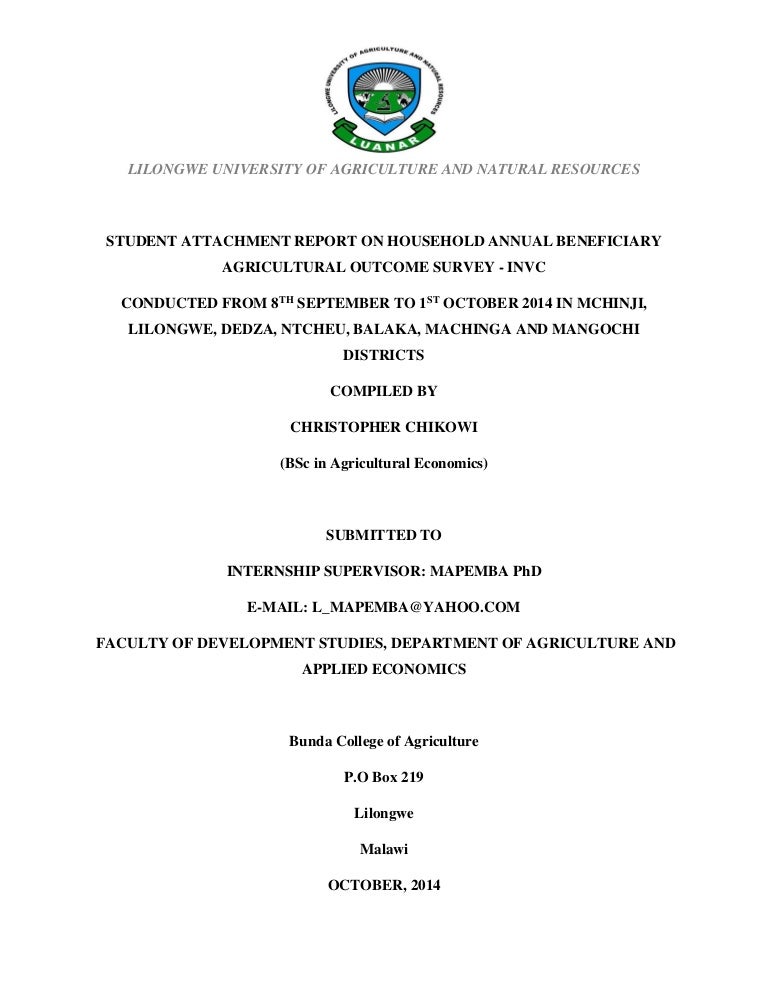 LILONGWE UNIVERSITY OF AGRICULTURE AND NATURAL RESOURCES

LUANAR

LILONGWE UNIVERSITY OF AGRICULTURE AND NATURAL RESOURCES

STUDENT ATTACHMENT REPORT ON HOUSEHOLD ANNUAL BENEFICIARY AGRICULTURAL OUTCOME SURVEY - INVC

CONDUCTED FROM 8$^{TH}$ SEPTEMBER TO 1$^{ST}$ OCTOBER 2014 IN MCHINJI, LILONGWE, DEDZA, NTCHEU, BALAKA, MACHINGA AND MANGOCHI DISTRICTS

COMPILED BY

CHRISTOPHER CHIKOWI

(BSc in Agricultural Economics)

SUBMITTED TO

INTERNSHIP SUPERVISOR: MAPEMBA PhD

E-MAIL: L_MAPEMBA@YAHOO.COM

FACULTY OF DEVELOPMENT STUDIES, DEPARTMENT OF AGRICULTURE AND APPLIED ECONOMICS

Bunda College of Agriculture

P.O Box 219

Lilongwe

Malawi

OCTOBER, 2014